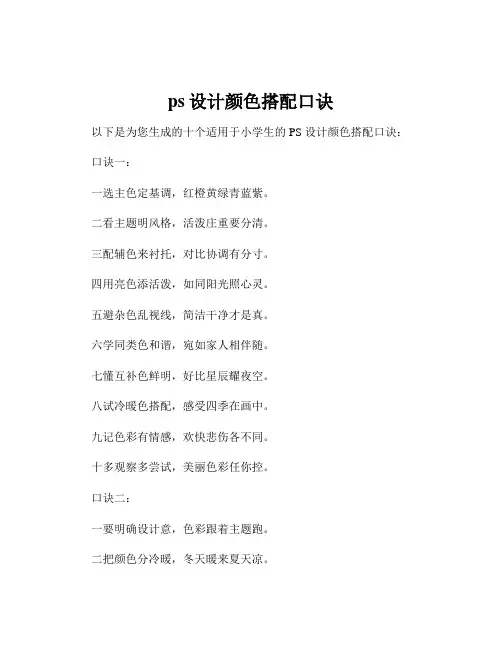 ps 设计颜色搭配口诀

以下是为您生成的十个适用于小学生的 PS 设计颜色搭配口诀：

口诀一：

一选主色定基调，红橙黄绿青蓝紫。

二看主题明风格，活泼庄重要分清。

三配辅色来衬托，对比协调有分寸。

四用亮色添活泼，如同阳光照心灵。

五避杂色乱视线，简洁干净才是真。

六学同类色和谐，宛如家人相伴随。

七懂互补色鲜明，好比星辰耀夜空。

八试冷暖色搭配，感受四季在画中。

九记色彩有情感，欢快悲伤各不同。

十多观察多尝试，美丽色彩任你控。

口诀二：

一要明确设计意，色彩跟着主题跑。

二把颜色分冷暖，冬天暖来夏天凉。